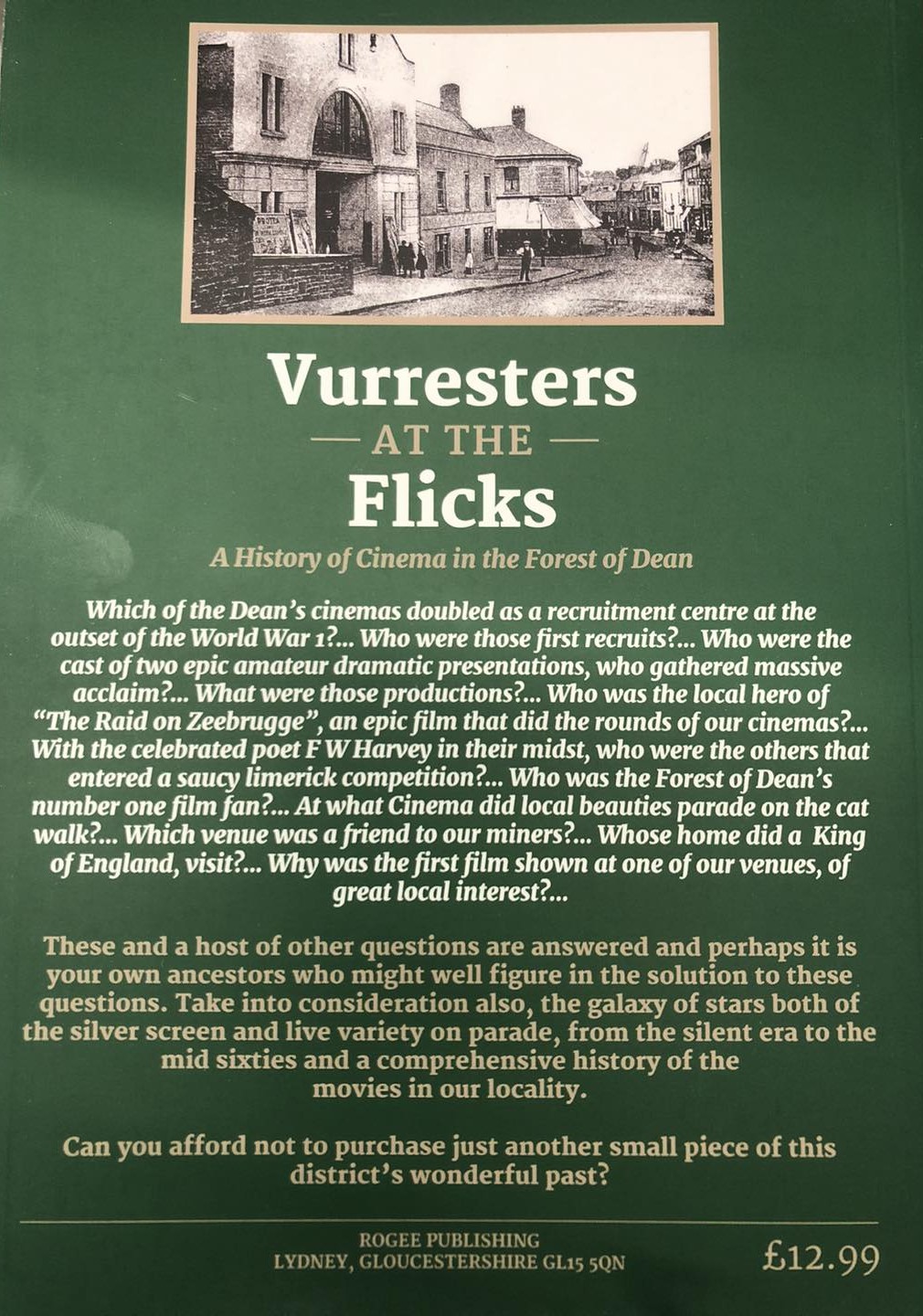 Vurresters
— AT THE —
Flicks

A History of Cinema in the Forest of Dean

Which of the Dean's cinemas doubled as a recruitment centre at the outset of the World War 1?... Who were those first recruits?... Who were the cast of two epic amateur dramatic presentations, who gathered massive acclaim?... What were those productions?... Who was the local hero of "The Raid on Zeebrugge", an epic film that did the rounds of our cinemas?... With the celebrated poet F W Harvey in their midst, who were the others that entered a saucy limerick competition?... Who was the Forest of Dean's number one film fan?... At what Cinema did local beauties parade on the cat walk?... Which venue was a friend to our miners?... Whose home did a King of England, visit?... Why was the first film shown at one of our venues, of great local interest?...

These and a host of other questions are answered and perhaps it is your own ancestors who might well figure in the solution to these questions. Take into consideration also, the galaxy of stars both of the silver screen and live variety on parade, from the silent era to the mid sixties and a comprehensive history of the movies in our locality.

Can you afford not to purchase just another small piece of this district's wonderful past?

ROGEE PUBLISHING
LYDNEY, GLOUCESTERSHIRE GL15 5QN

£12.99